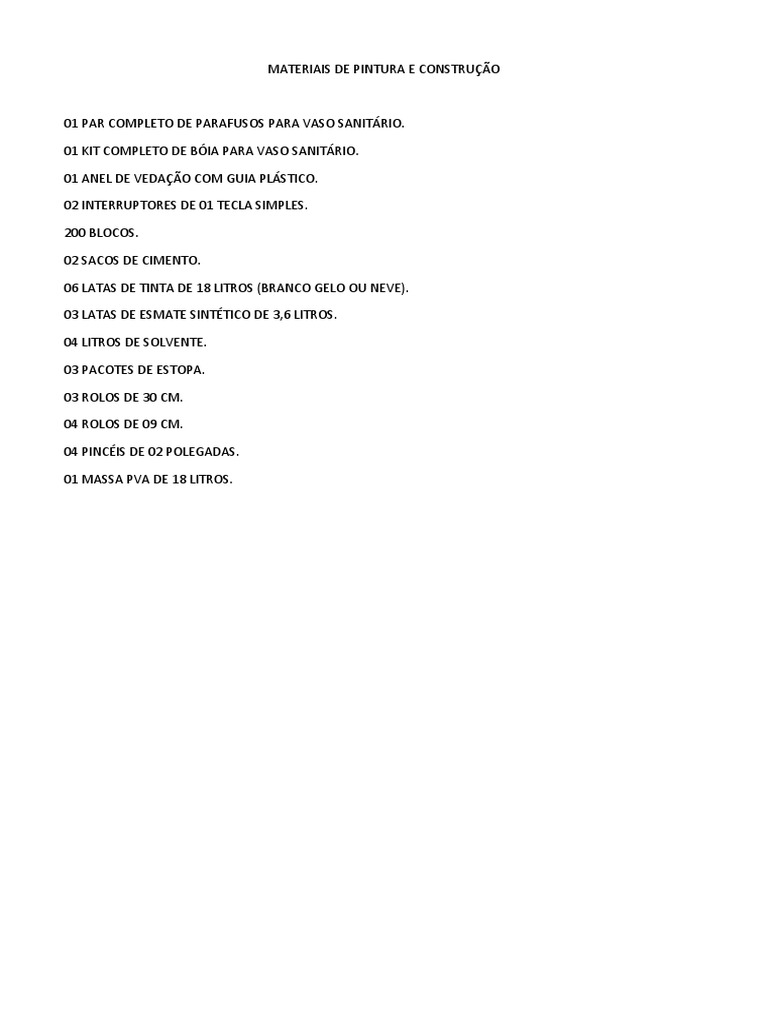 MATERIAIS DE PINTURA E CONSTRUÇÃO

01 PAR COMPLETO DE PARAFUSOS PARA VASO SANITÁRIO.

01 KIT COMPLETO DE BÓIA PARA VASO SANITÁRIO.

01 ANEL DE VEDAÇÃO COM GUIA PLÁSTICO.

02 INTERRUPTORES DE 01 TECLA SIMPLES.

200 BLOCOS.

02 SACOS DE CIMENTO.

06 LATAS DE TINTA DE 18 LITROS (BRANCO GELO OU NEVE).

03 LATAS DE ESMATE SINTÉTICO DE 3,6 LITROS.

04 LITROS DE SOLVENTE.

03 PACOTES DE ESTOPA.

03 ROLOS DE 30 CM.

04 ROLOS DE 09 CM.

04 PINCÉIS DE 02 POLEGADAS.

01 MASSA PVA DE 18 LITROS.